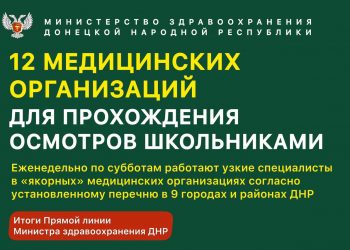 МИНИСТЕРСТВО ЗДРАВООХРАНЕНИЯ
ДОНЕЦКОЙ НАРОДНОЙ РЕСПУБЛИКИ

12 МЕДИЦИНСКИХ ОРГАНИЗАЦИЙ
ДЛЯ ПРОХОЖДЕНИЯ ОСМОТРОВ ШКОЛЬНИКАМИ

Еженедельно по субботам работают узкие специалисты в «якорных» медицинских организациях согласно установленному перечню в 9 городах и районах ДНР

Итоги Прямой линии
Министра здравоохранения ДНР